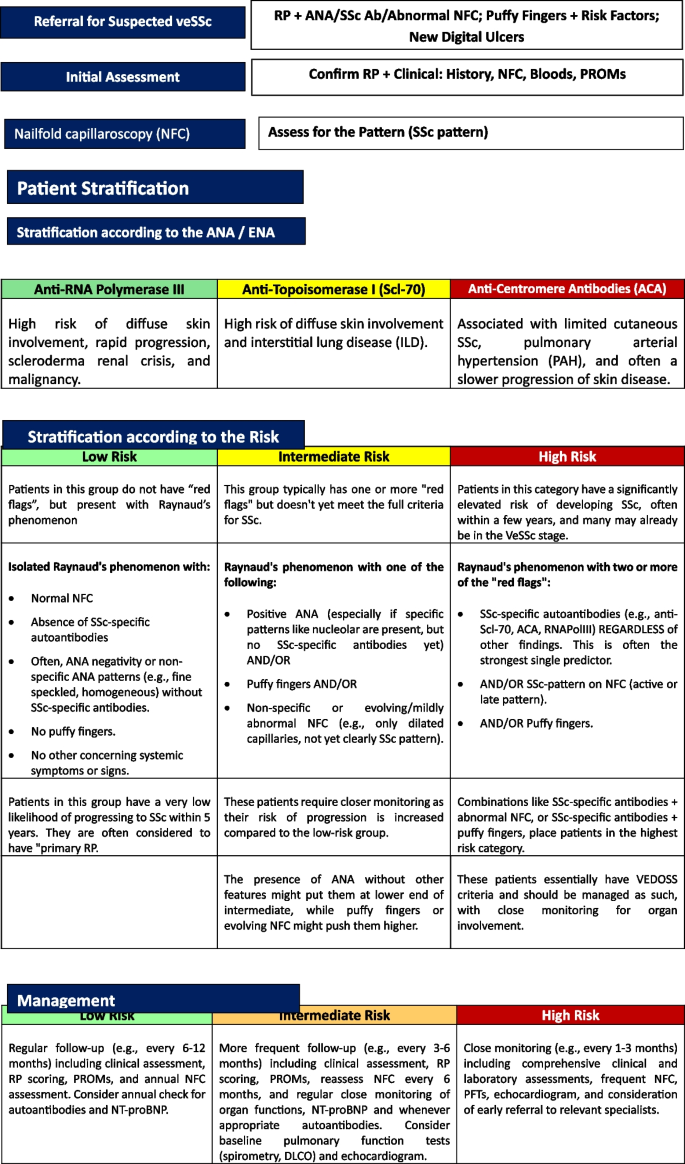 Referral for Suspected veSSc

RP + ANA/SSc Ab/Abnormal NFC; Puffy Fingers + Risk Factors; New Digital Ulcers

Initial Assessment

Confirm RP + Clinical: History, NFC, Bloods, PROMs

Nailfold capillaroscopy (NFC)

Assess for the Pattern (SSc pattern)

Patient Stratification

Stratification according to the ANA / ENA

| Anti-RNA Polymerase III | Anti-Topoisomerase I (Scl-70) | Anti-Centromere Antibodies (ACA) |
|---|---|---|
| High risk of diffuse skin involvement, rapid progression, scleroderma renal crisis, and malignancy. | High risk of diffuse skin involvement and interstitial lung disease (ILD). | Associated with limited cutaneous SSc, pulmonary arterial hypertension (PAH), and often a slower progression of skin disease. |

Stratification according to the Risk

| Low Risk | Intermediate Risk | High Risk |
|---|---|---|
| Patients in this group do not have "red flags", but present with Raynaud's phenomenon | This group typically has one or more "red flags" but doesn't yet meet the full criteria for SSc. | Patients in this category have a significantly elevated risk of developing SSc, often within a few years, and many may already be in the VeSSc stage. |
| Isolated Raynaud's phenomenon with: • Normal NFC • Absence of SSc-specific autoantibodies • Often, ANA negativity or non-specific ANA patterns (e.g., fine speckled, homogeneous) without SSc-specific antibodies. • No puffy fingers. • No other concerning systemic symptoms or signs. | Raynaud's phenomenon with one of the following: • Positive ANA (especially if specific patterns like nucleolar are present, but no SSc-specific antibodies yet) AND/OR • Puffy fingers AND/OR • Non-specific or evolving/mildly abnormal NFC (e.g., only dilated capillaries, not yet clearly SSc pattern). | Raynaud's phenomenon with two or more of the "red flags": • SSc-specific autoantibodies (e.g., anti-Scl-70, ACA, RNAPolIII) REGARDLESS of other findings. This is often the strongest single predictor. • AND/OR SSc-pattern on NFC (active or late pattern). • AND/OR Puffy fingers. |
| Patients in this group have a very low likelihood of progressing to SSc within 5 years. They are often considered to have "primary RP. | These patients require closer monitoring as their risk of progression is increased compared to the low-risk group. | Combinations like SSc-specific antibodies + abnormal NFC, or SSc-specific antibodies + puffy fingers, place patients in the highest risk category. |
| | The presence of ANA without other features might put them at lower end of intermediate, while puffy fingers or evolving NFC might push them higher. | These patients essentially have VEDOSS criteria and should be managed as such, with close monitoring for organ involvement. |

Management

| Low Risk | Intermediate Risk | High Risk |
|---|---|---|
| Regular follow-up (e.g., every 6-12 months) including clinical assessment, RP scoring, PROMs, and annual NFC assessment. Consider annual check for autoantibodies and NT-proBNP. | More frequent follow-up (e.g., every 3-6 months) including clinical assessment, RP scoring, PROMs, reassess NFC every 6 months, and regular close monitoring of organ functions, NT-proBNP and whenever appropriate autoantibodies. Consider baseline pulmonary function tests (spirometry, DLCO) and echocardiogram. | Close monitoring (e.g., every 1-3 months) including comprehensive clinical and laboratory assessments, frequent NFC, PFTs, echocardiogram, and consideration of early referral to relevant specialists. |